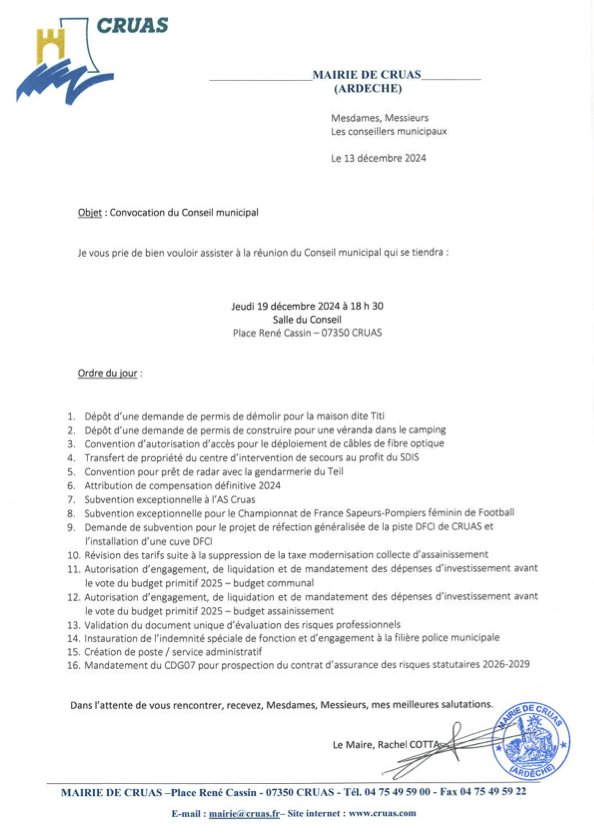 CRUAS

MAIRIE DE CRUAS
(ARDECHE)

Mesdames, Messieurs
Les conseillers municipaux

Le 13 décembre 2024

Objet : Convocation du Conseil municipal

Je vous prie de bien vouloir assister à la réunion du Conseil municipal qui se tiendra :

Jeudi 19 décembre 2024 à 18 h 30
Salle du Conseil
Place René Cassin – 07350 CRUAS

Ordre du jour :

1. Dépôt d'une demande de permis de démolir pour la maison dite Titi
2. Dépôt d'une demande de permis de construire pour une véranda dans le camping
3. Convention d'autorisation d'accès pour le déploiement de câbles de fibre optique
4. Transfert de propriété du centre d'intervention de secours au profit du SDIS
5. Convention pour prêt de radar avec la gendarmerie du Teil
6. Attribution de compensation définitive 2024
7. Subvention exceptionnelle à l'AS Cruas
8. Subvention exceptionnelle pour le Championnat de France Sapeurs-Pompiers féminin de Football
9. Demande de subvention pour le projet de réfection généralisée de la piste DFCI de CRUAS et l'installation d'une cuve DFCI
10. Révision des tarifs suite à la suppression de la taxe modernisation collecte d'assainissement
11. Autorisation d'engagement, de liquidation et de mandatement des dépenses d'investissement avant le vote du budget primitif 2025 – budget communal
12. Autorisation d'engagement, de liquidation et de mandatement des dépenses d'investissement avant le vote du budget primitif 2025 – budget assainissement
13. Validation du document unique d'évaluation des risques professionnels
14. Instauration de l'indemnité spéciale de fonction et d'engagement à la filière police municipale
15. Création de poste / service administratif
16. Mandatement du CDG07 pour prospection du contrat d'assurance des risques statutaires 2026-2029

Dans l'attente de vous rencontrer, recevez, Mesdames, Messieurs, mes meilleures salutations.

Le Maire, Rachel COTTA

MAIRIE DE CRUAS (ARDECHE)

MAIRIE DE CRUAS –Place René Cassin - 07350 CRUAS - Tél. 04 75 49 59 00 - Fax 04 75 49 59 22

E-mail : mairie@cruas.fr– Site internet : www.cruas.com